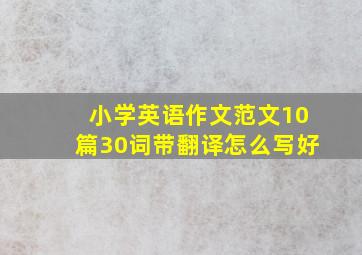 小学英语作文范文10篇30词带翻译怎么写好